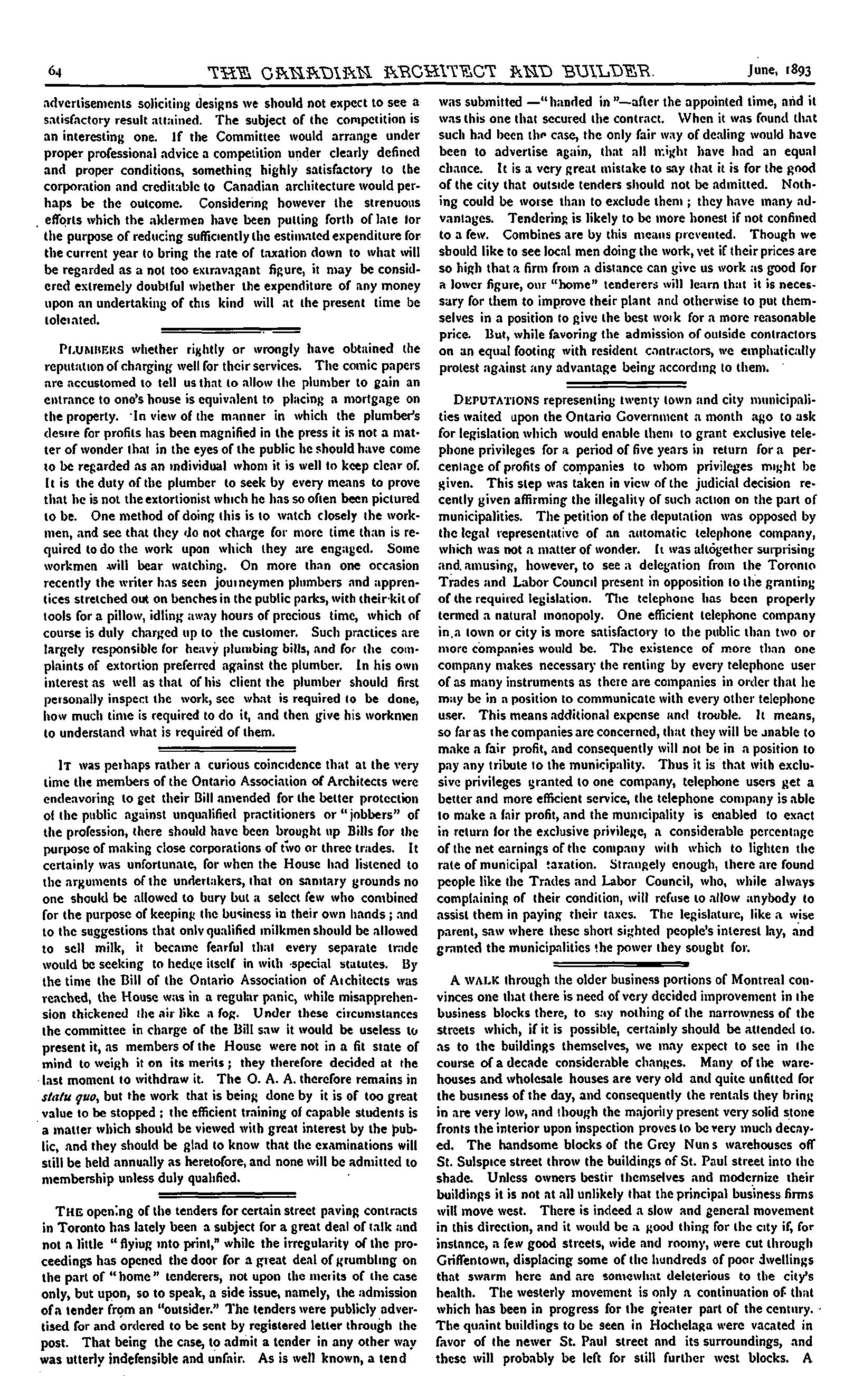 64 THE CANADIAN ARCHITECT AND BUILDER. June, 1893

advertisements soliciting designs we should not expect to see a satisfactory result attained. The subject of the competition is an interesting one. If the Committee would arrange under proper professional advice a competition under clearly defined and proper conditions, something highly satisfactory to the corporation and creditable to Canadian architecture would perhaps be the outcome. Considering however the strenuous efforts which the aldermen have been putting forth of late for the purpose of reducing sufficiently the estimated expenditure for the current year to bring the rate of taxation down to what will be regarded as a not too extravagant figure, it may be considered extremely doubtful whether the expenditure of any money upon an undertaking of this kind will at the present time be tolerated.

PLUMBERS whether rightly or wrongly have obtained the reputation of charging well for their services. The comic papers are accustomed to tell us that to allow the plumber to gain an entrance to one's house is equivalent to placing a mortgage on the property. In view of the manner in which the plumber's desire for profits has been magnified in the press it is not a matter of wonder that in the eyes of the public he should have come to be regarded as an individual whom it is well to keep clear of. It is the duty of the plumber to seek by every means to prove that he is not the extortionist which he has so often been pictured to be. One method of doing this is to watch closely the workmen, and see that they do not charge for more time than is required to do the work upon which they are engaged. Some workmen will bear watching. On more than one occasion recently the writer has seen journeymen plumbers and apprentices stretched out on benches in the public parks, with their kit of tools for a pillow, idling away hours of precious time, which of course is duly charged up to the customer. Such practices are largely responsible for heavy plumbing bills, and for the complaints of extortion preferred against the plumber. In his own interest as well as that of his client the plumber should first personally inspect the work, see what is required to be done, how much time is required to do it, and then give his workmen to understand what is required of them.

IT was perhaps rather a curious coincidence that at the very time the members of the Ontario Association of Architects were endeavoring to get their Bill amended for the better protection of the public against unqualified practitioners or "jobbers" of the profession, there should have been brought up Bills for the purpose of making close corporations of two or three trades. It certainly was unfortunate, for when the House had listened to the arguments of the undertakers, that on sanitary grounds no one should be allowed to bury but a select few who combined for the purpose of keeping the business in their own hands; and to the suggestions that only qualified milkmen should be allowed to sell milk, it became fearful that every separate trade would be seeking to hedge itself in with special statutes. By the time the Bill of the Ontario Association of Architects was reached, the House was in a regular panic, while misapprehension thickened the air like a fog. Under these circumstances the committee in charge of the Bill saw it would be useless to present it, as members of the House were not in a fit state of mind to weigh it on its merits; they therefore decided at the last moment to withdraw it. The O. A. A. therefore remains in statu quo, but the work that is being done by it is of too great value to be stopped; the efficient training of capable students is a matter which should be viewed with great interest by the public, and they should be glad to know that the examinations will still be held annually as heretofore, and none will be admitted to membership unless duly qualified.

THE opening of the tenders for certain street paving contracts in Toronto has lately been a subject for a great deal of talk and not a little "flying into print," while the irregularity of the proceedings has opened the door for a great deal of grumbling on the part of "home" tenderers, not upon the merits of the case only, but upon, so to speak, a side issue, namely, the admission of a tender from an "outsider." The tenders were publicly advertised for and ordered to be sent by registered letter through the post. That being the case, to admit a tender in any other way was utterly indefensible and unfair. As is well known, a tend was submitted —"handed in"—after the appointed time, and it was this one that secured the contract. When it was found that such had been the case, the only fair way of dealing would have been to advertise again, that all might have had an equal chance. It is a very great mistake to say that it is for the good of the city that outside tenders should not be admitted. Nothing could be worse than to exclude them; they have many advantages. Tendering is likely to be more honest if not confined to a few. Combines are by this means prevented. Though we should like to see local men doing the work, yet if their prices are so high that a firm from a distance can give us work as good for a lower figure, our "home" tenderers will learn that it is necessary for them to improve their plant and otherwise to put themselves in a position to give the best work for a more reasonable price. But, while favoring the admission of outside contractors on an equal footing with resident contractors, we emphatically protest against any advantage being according to them.

DEPUTATIONS representing twenty town and city municipalities waited upon the Ontario Government a month ago to ask for legislation which would enable them to grant exclusive telephone privileges for a period of five years in return for a percentage of profits of companies to whom privileges might be given. This step was taken in view of the judicial decision recently given affirming the illegality of such action on the part of municipalities. The petition of the deputation was opposed by the legal representative of an automatic telephone company, which was not a matter of wonder. It was altogether surprising and amusing, however, to see a delegation from the Toronto Trades and Labor Council present in opposition to the granting of the required legislation. The telephone has been properly termed a natural monopoly. One efficient telephone company in a town or city is more satisfactory to the public than two or more companies would be. The existence of more than one company makes necessary the renting by every telephone user of as many instruments as there are companies in order that he may be in a position to communicate with every other telephone user. This means additional expense and trouble. It means, so far as the companies are concerned, that they will be unable to make a fair profit, and consequently will not be in a position to pay any tribute to the municipality. Thus it is that with exclusive privileges granted to one company, telephone users get a better and more efficient service, the telephone company is able to make a fair profit, and the municipality is enabled to exact in return for the exclusive privilege, a considerable percentage of the net earnings of the company with which to lighten the rate of municipal taxation. Strangely enough, there are found people like the Trades and Labor Council, who, while always complaining of their condition, will refuse to allow anybody to assist them in paying their taxes. The legislature, like a wise parent, saw where these short sighted people's interest lay, and granted the municipalities the power they sought for.

A WALK through the older business portions of Montreal convinces one that there is need of very decided improvement in the business blocks there, to say nothing of the narrowness of the streets which, if it is possible, certainly should be attended to. as to the buildings themselves, we may expect to see in the course of a decade considerable changes. Many of the warehouses and wholesale houses are very old and quite unfitted for the business of the day, and consequently the rentals they bring in are very low, and though the majority present very solid stone fronts the interior upon inspection proves to be very much decayed. The handsome blocks of the Grey Nun s warehouses off St. Sulspice street throw the buildings of St. Paul street into the shade. Unless owners bestir themselves and modernize their buildings it is not at all unlikely that the principal business firms will move west. There is indeed a slow and general movement in this direction, and it would be a good thing for the city if, for instance, a few good streets, wide and roomy, were cut through Griffentown, displacing some of the hundreds of poor dwellings that swarm here and are somewhat deleterious to the city's health. The westerly movement is only a continuation of that which has been in progress for the greater part of the century. The quaint buildings to be seen in Hochelaga were vacated in favor of the newer St. Paul street and its surroundings, and these will probably be left for still further west blocks. A